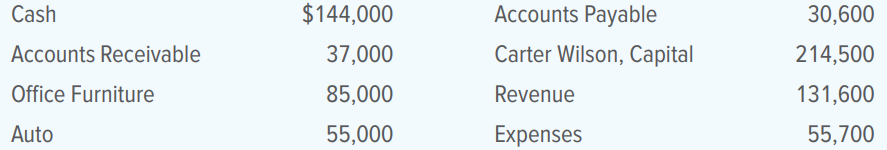 | Cash | \$144,000 | Accounts Payable | 30,600 |
|---|---|---|---|
| Accounts Receivable | 37,000 | Carter Wilson, Capital | 214,500 |
| Office Furniture | 85,000 | Revenue | 131,600 |
| Auto | 55,000 | Expenses | 55,700 |